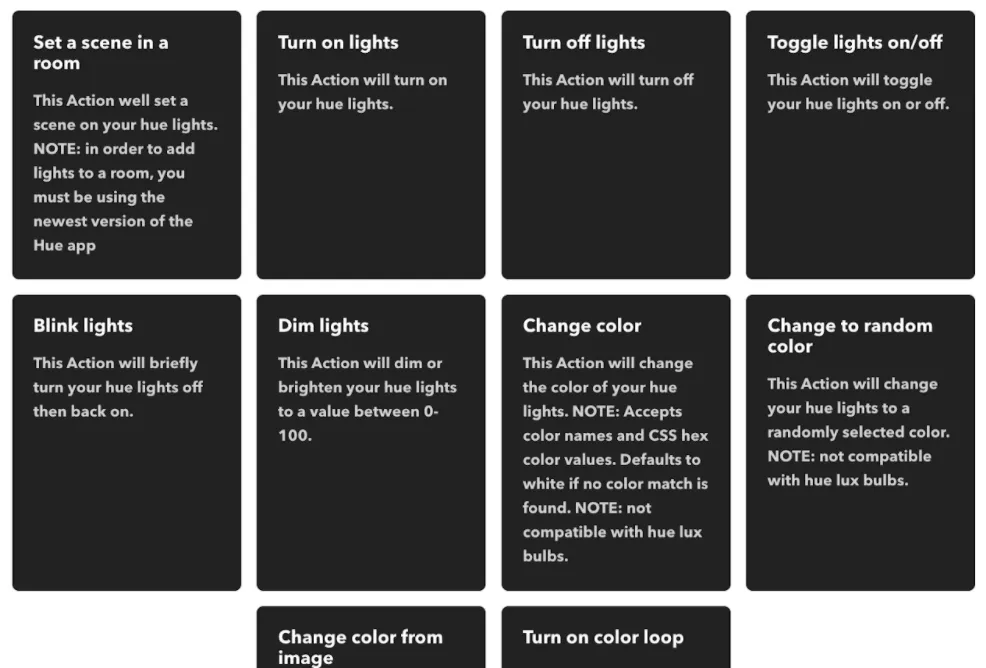 Set a scene in a room

This Action well set a scene on your hue lights. NOTE: in order to add lights to a room, you must be using the newest version of the Hue app

Turn on lights

This Action will turn on your hue lights.

Turn off lights

This Action will turn off your hue lights.

Toggle lights on/off

This Action will toggle your hue lights on or off.

Blink lights

This Action will briefly turn your hue lights off then back on.

Dim lights

This Action will dim or brighten your hue lights to a value between 0-100.

Change color

This Action will change the color of your hue lights. NOTE: Accepts color names and CSS hex color values. Defaults to white if no color match is found. NOTE: not compatible with hue lux bulbs.

Change to random color

This Action will change your hue lights to a randomly selected color. NOTE: not compatible with hue lux bulbs.

Change color from image

Turn on color loop